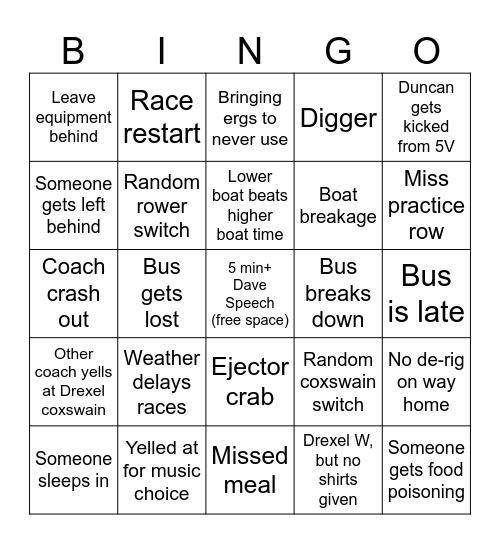 | B | I | N | G | O |
|---|---|---|---|---|
| Leave equipment behind | Race restart | Bringing ergs to never use | Digger | Duncan gets kicked from 5V |
| Someone gets left behind | Random rower switch | Lower boat beats higher boat time | Boat breakage | Miss practice row |
| Coach crash out | Bus gets lost | 5 min+ Dave Speech (free space) | Bus breaks down | Bus is late |
| Other coach yells at Drexel coxswain | Weather delays races | Ejector crab | Random coxswain switch | No de-rig on way home |
| Someone sleeps in | Yelled at for music choice | Missed meal | Drexel W, but no shirts given | Someone gets food poisoning |